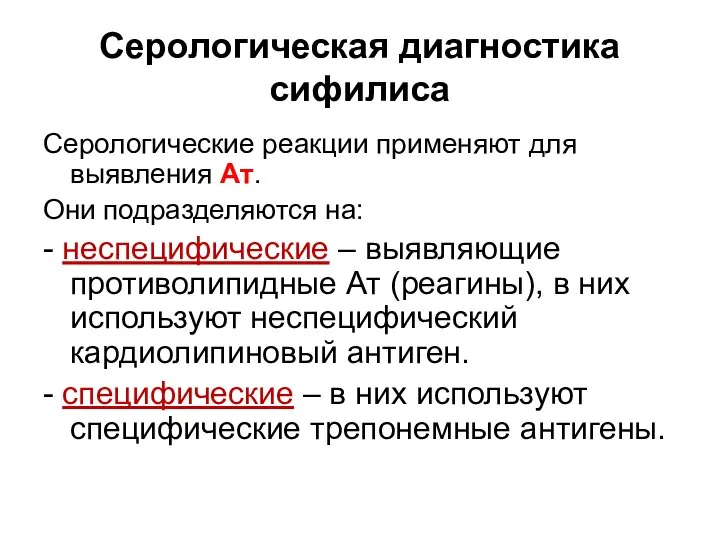 Серологическая диагностика сифилиса

Серологические реакции применяют для выявления Ат.

Они подразделяются на:

- неспецифические – выявляющие противолипидные Ат (реагины), в них используют неспецифический кардиолипиновый антиген.

- специфические – в них используют специфические трепонемные антигены.